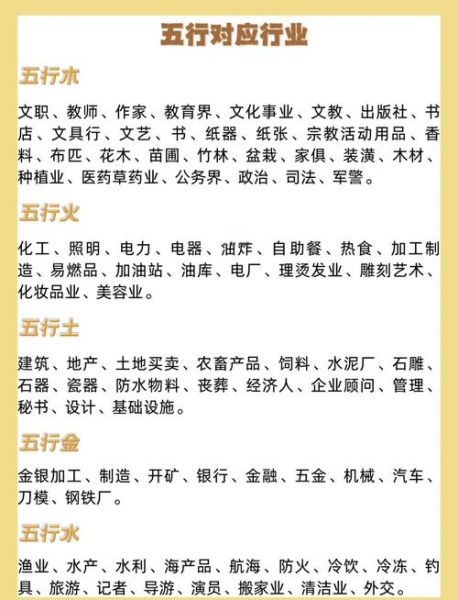 五行对应行业

五行木

文职、教师、作家、教育界、文化事业、文教、出版社、书店、文具行、文艺、书、纸器、纸张、宗教活动用品、香料、布匹、花木、苗圃、竹林、盆栽、家俱、装潢、木材、种植业、医药草药业、公务界、政治、司法、军警。

五行火

化工、照明、电力、电器、油炸、自助餐、热食、加工制造、易燃品、加油站、油库、电厂、理烫发业、雕刻艺术、化妆品业、美容业。

五行土

建筑、地产、土地买卖、农畜产品、饲料、水泥厂、石雕、石器、瓷器、防水物料、丧葬、经济人、企业顾问、管理、秘书、设计、基础设施。

五行金

金银加工、制造、开矿、银行、金融、五金、机械、汽车、刀模、钢铁厂。

五行水

渔业、水产、水利、海产品、航海、防火、冷饮、冷冻、钓具、旅游、记者、导游、演员、搬家业、清洁业、外交。